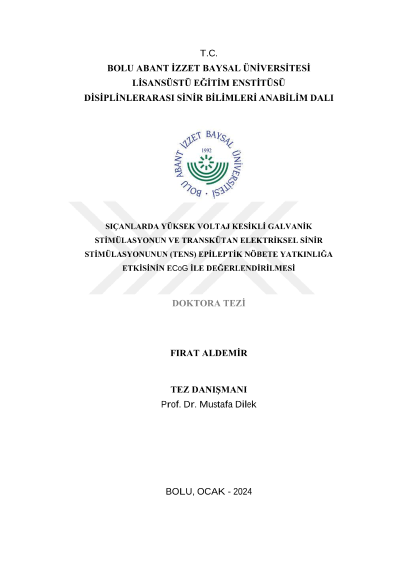 T.C.
BOLU ABANT İZZET BAYSAL ÜNİVERSİTESİ
LİSANSÜSTÜ EĞİTİM ENSTİTÜSÜ
DİSİPLİNLERARASI SİNİR BİLİMLERİ ANABİLİM DALI

BOLU ABANT İZZET BAYSAL ÜNİVERSİTESİ
1992

SIÇANLARDA YÜKSEK VOLTAJ KESİKLİ GALVANİK STİMÜLASYONUN VE TRANSKÜTAN ELEKTRİKSEL SİNİR STİMÜLASYONUNUN (TENS) EPİLEPTİK NÖBETE YATKINLIĞA ETKİSİNİN ECoG İLE DEĞERLENDİRİLMESİ

DOKTORA TEZİ

FIRAT ALDEMİR

TEZ DANIŞMANI
Prof. Dr. Mustafa Dilek

BOLU, OCAK - 2024